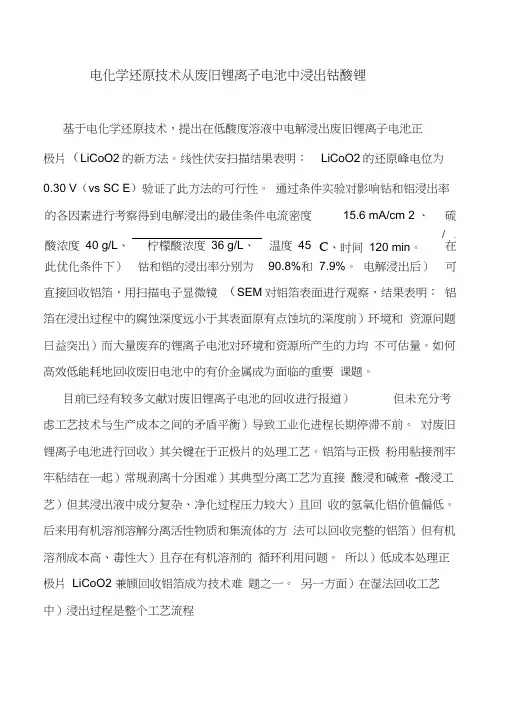 电化学还原技术从废旧锂离子电池中浸出钴酸锂

基于电化学还原技术，提出在低酸度溶液中电解浸出废旧锂离子电池正极片（LiCoO2 的新方法。线性伏安扫描结果表明： LiCoO2 的还原峰电位为 0.30 V（vs SC E）验证了此方法的可行性。 通过条件实验对影响钴和铝浸出率的各因素进行考察得到电解浸出的最佳条件电流密度 15.6 mA/cm 2 、 硫酸浓度 40 g/L、 柠檬酸浓度 36 g/L、 温度 45 C、时间 120 min。 在此优化条件下） 钴和铝的浸出率分别为 90.8%和 7.9%。 电解浸出后） 可直接回收铝箔，用扫描电子显微镜 （SEM 对铝箔表面进行观察，结果表明： 铝箔在浸出过程中的腐蚀深度远小于其表面原有点蚀坑的深度前）环境和 资源问题日益突出）而大量废弃的锂离子电池对环境和资源所产生的力均 不可估量。如何高效低能耗地回收废旧电池中的有价金属成为面临的重要 课题。

目前已经有较多文献对废旧锂离子电池的回收进行报道） 但未充分考虑工艺技术与生产成本之间的矛盾平衡）导致工业化进程长期停滞不前。 对废旧锂离子电池进行回收）其关键在于正极片的处理工艺。铝箔与正极 粉用粘接剂牢牢粘结在一起）常规剥离十分困难）其典型分离工艺为直接 酸浸和碱煮 -酸浸工艺）但其浸出液中成分复杂、净化过程压力较大）且回 收的氢氧化铝价值偏低。后来用有机溶剂溶解分离活性物质和集流体的方 法可以回收完整的铝箔）但有机溶剂成本高、毒性大）且存在有机溶剂的 循环利用问题。 所以）低成本处理正极片 LiCoO2 兼顾回收铝箔成为技术难 题之一。 另一方面）在湿法回收工艺中）浸出过程是整个工艺流程